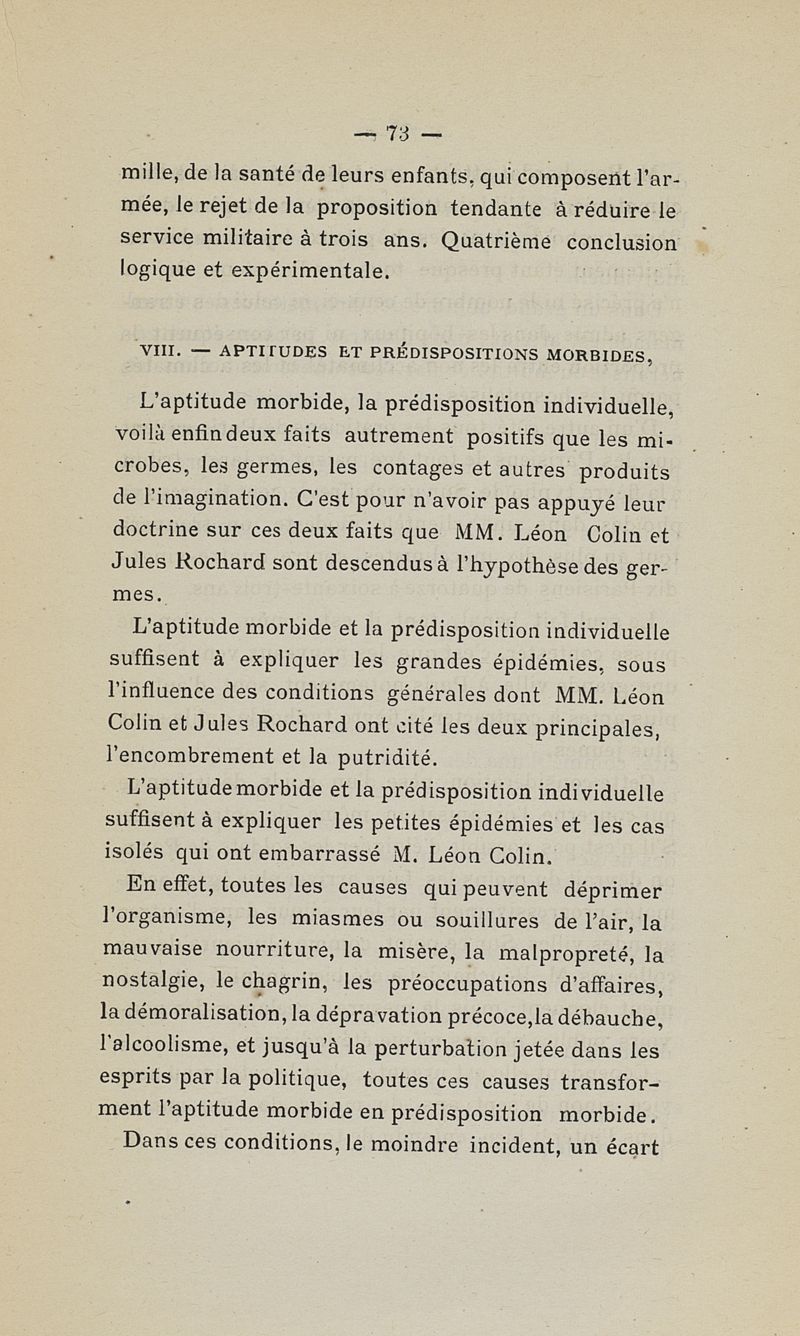 — 73 —

mille, de la santé de leurs enfants, qui composent l'armée, le rejet de la proposition tendante à réduire le service militaire à trois ans. Quatrième conclusion logique et expérimentale.

VIII. — APTITUDES ET PRÉDISPOSITIONS MORBIDES,

L'aptitude morbide, la prédisposition individuelle, voilà enfin deux faits autrement positifs que les microbes, les germes, les contages et autres produits de l'imagination. C'est pour n'avoir pas appuyé leur doctrine sur ces deux faits que MM. Léon Colin et Jules Rochard sont descendus à l'hypothèse des germes.

L'aptitude morbide et la prédisposition individuelle suffisent à expliquer les grandes épidémies, sous l'influence des conditions générales dont MM. Léon Colin et Jules Rochard ont cité les deux principales, l'encombrement et la putridité.

L'aptitude morbide et la prédisposition individuelle suffisent à expliquer les petites épidémies et les cas isolés qui ont embarrassé M. Léon Colin.

En effet, toutes les causes qui peuvent déprimer l'organisme, les miasmes ou souillures de l'air, la mauvaise nourriture, la misère, la malpropreté, la nostalgie, le chagrin, les préoccupations d'affaires, la démoralisation, la dépravation précoce, la débauche, l'alcoolisme, et jusqu'à la perturbation jetée dans les esprits par la politique, toutes ces causes transforment l'aptitude morbide en prédisposition morbide.

Dans ces conditions, le moindre incident, un écart